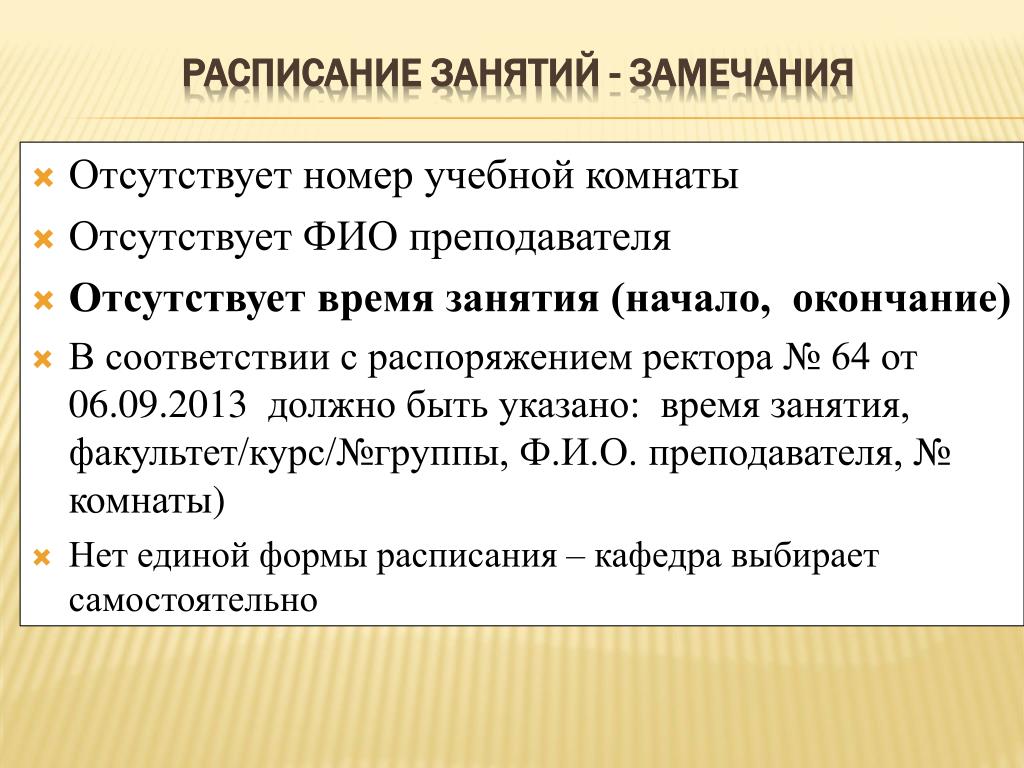 РАСПИСАНИЕ ЗАНЯТИЙ - ЗАМЕЧАНИЯ

Отсутствует номер учебной комнаты

Отсутствует ФИО преподавателя

Отсутствует время занятия (начало, окончание)

В соответствии с распоряжением ректора № 64 от 06.09.2013 должно быть указано: время занятия, факультет/курс/№группы, Ф.И.О. преподавателя, № комнаты)

Нет единой формы расписания – кафедра выбирает самостоятельно